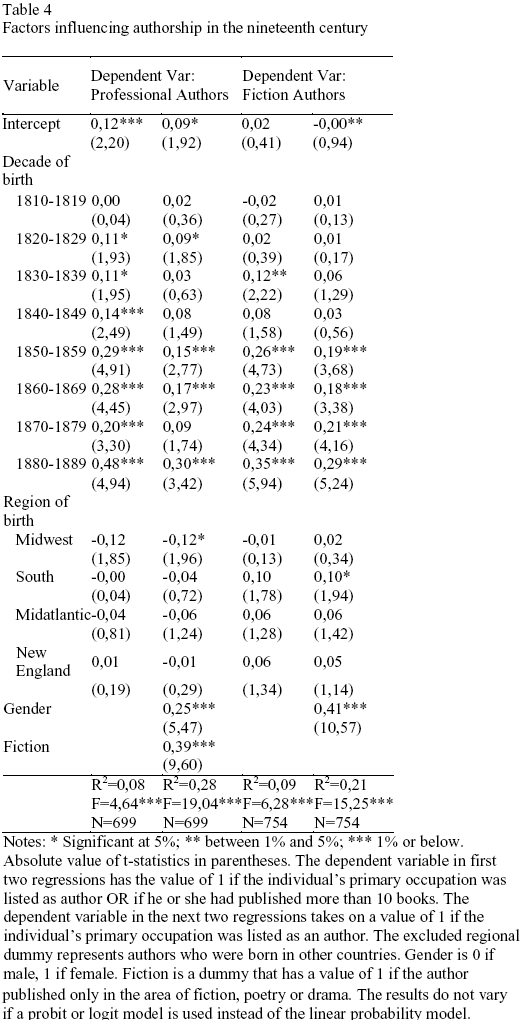 Table 4
Factors influencing authorship in the nineteenth century

| Variable | Dependent Var: Professional Authors | | Dependent Var: Fiction Authors | |
|---|---|---|---|---|
| Intercept | 0,12*** | 0,09* | 0,02 | -0,00** |
| | (2,20) | (1,92) | (0,41) | (0,94) |
| Decade of birth | | | | |
| 1810-1819 | 0,00 | 0,02 | -0,02 | 0,01 |
| | (0,04) | (0,36) | (0,27) | (0,13) |
| 1820-1829 | 0,11* | 0,09* | 0,02 | 0,01 |
| | (1,93) | (1,85) | (0,39) | (0,17) |
| 1830-1839 | 0,11* | 0,03 | 0,12** | 0,06 |
| | (1,95) | (0,63) | (2,22) | (1,29) |
| 1840-1849 | 0,14*** | 0,08 | 0,08 | 0,03 |
| | (2,49) | (1,49) | (1,58) | (0,56) |
| 1850-1859 | 0,29*** | 0,15*** | 0,26*** | 0,19*** |
| | (4,91) | (2,77) | (4,73) | (3,68) |
| 1860-1869 | 0,28*** | 0,17*** | 0,23*** | 0,18*** |
| | (4,45) | (2,97) | (4,03) | (3,38) |
| 1870-1879 | 0,20*** | 0,09 | 0,24*** | 0,21*** |
| | (3,30) | (1,74) | (4,34) | (4,16) |
| 1880-1889 | 0,48*** | 0,30*** | 0,35*** | 0,29*** |
| | (4,94) | (3,42) | (5,94) | (5,24) |
| Region of birth | | | | |
| Midwest | -0,12 | -0,12* | -0,01 | 0,02 |
| | (1,85) | (1,96) | (0,13) | (0,34) |
| South | -0,00 | -0,04 | 0,10 | 0,10* |
| | (0,04) | (0,72) | (1,78) | (1,94) |
| Midatlantic | -0,04 | -0,06 | 0,06 | 0,06 |
| | (0,81) | (1,24) | (1,28) | (1,42) |
| New England | 0,01 | -0,01 | 0,06 | 0,05 |
| | (0,19) | (0,29) | (1,34) | (1,14) |
| Gender | | 0,25*** | | 0,41*** |
| | | (5,47) | | (10,57) |
| Fiction | | 0,39*** | | |
| | | (9,60) | | |
| | $R^2$=0,08 | $R^2$=0,28 | $R^2$=0,09 | $R^2$=0,21 |
| | F=4,64*** | F=19,04*** | F=6,28*** | F=15,25*** |
| | N=699 | N=699 | N=754 | N=754 |

Notes: * Significant at 5%; ** between 1% and 5%; *** 1% or below. Absolute value of t-statistics in parentheses. The dependent variable in first two regressions has the value of 1 if the individual's primary occupation was listed as author OR if he or she had published more than 10 books. The dependent variable in the next two regressions takes on a value of 1 if the individual's primary occupation was listed as an author. The excluded regional dummy represents authors who were born in other countries. Gender is 0 if male, 1 if female. Fiction is a dummy that has a value of 1 if the author published only in the area of fiction, poetry or drama. The results do not vary if a probit or logit model is used instead of the linear probability model.